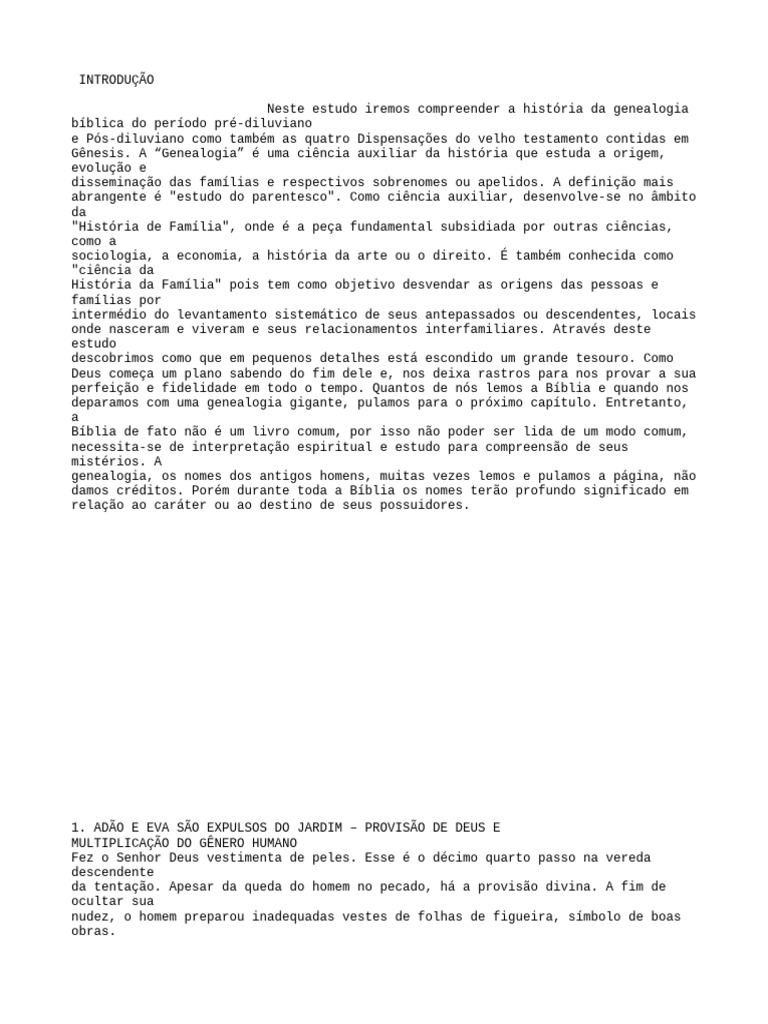 INTRODUÇÃO

Neste estudo iremos compreender a história da genealogia bíblica do período pré-diluviano
e Pós-diluviano como também as quatro Dispensações do velho testamento contidas em Gênesis. A “Genealogia” é uma ciência auxiliar da história que estuda a origem, evolução e
disseminação das famílias e respectivos sobrenomes ou apelidos. A definição mais abrangente é "estudo do parentesco". Como ciência auxiliar, desenvolve-se no âmbito da
"História de Família", onde é a peça fundamental subsidiada por outras ciências, como a
sociologia, a economia, a história da arte ou o direito. É também conhecida como "ciência da
História da Família" pois tem como objetivo desvendar as origens das pessoas e famílias por
intermédio do levantamento sistemático de seus antepassados ou descendentes, locais onde nasceram e viveram e seus relacionamentos interfamiliares. Através deste estudo
descobrimos como que em pequenos detalhes está escondido um grande tesouro. Como Deus começa um plano sabendo do fim dele e, nos deixa rastros para nos provar a sua perfeição e fidelidade em todo o tempo. Quantos de nós lemos a Bíblia e quando nos deparamos com uma genealogia gigante, pulamos para o próximo capítulo. Entretanto, a
Bíblia de fato não é um livro comum, por isso não poder ser lida de um modo comum, necessita-se de interpretação espiritual e estudo para compreensão de seus mistérios. A
genealogia, os nomes dos antigos homens, muitas vezes lemos e pulamos a página, não damos créditos. Porém durante toda a Bíblia os nomes terão profundo significado em relação ao caráter ou ao destino de seus possuidores.

1. ADÃO E EVA SÃO EXPULSOS DO JARDIM – PROVISÃO DE DEUS E
MULTIPLICAÇÃO DO GÊNERO HUMANO
Fez o Senhor Deus vestimenta de peles. Esse é o décimo quarto passo na vereda descendente
da tentação. Apesar da queda do homem no pecado, há a provisão divina. A fim de ocultar sua
nudez, o homem preparou inadequadas vestes de folhas de figueira, símbolo de boas obras.